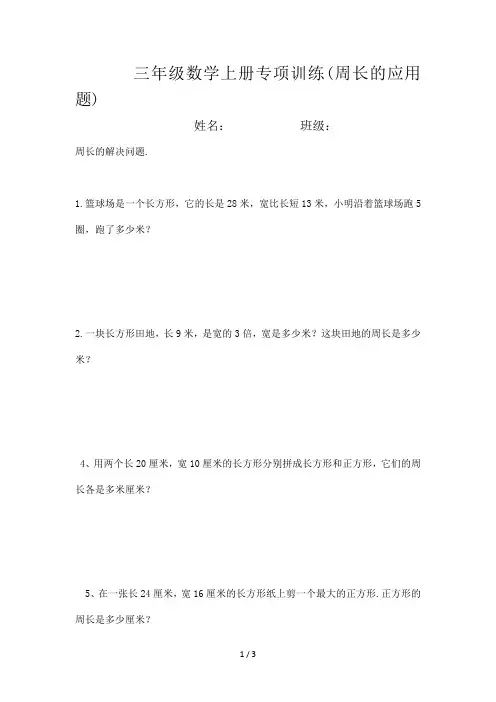 三年级数学上册专项训练(周长的应用题)

姓名：　　　　班级：

周长的解决问题.

1.篮球场是一个长方形，它的长是28米，宽比长短13米，小明沿着篮球场跑5圈，跑了多少米？

2.一块长方形田地，长9米，是宽的3倍，宽是多少米？这块田地的周长是多少米？

4、用两个长20厘米，宽10厘米的长方形分别拼成长方形和正方形，它们的周长各是多米厘米？

5、在一张长24厘米，宽16厘米的长方形纸上剪一个最大的正方形.正方形的周长是多少厘米？

1 / 3